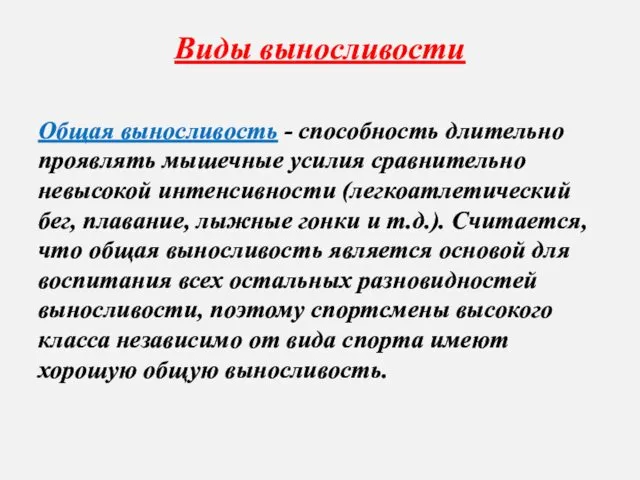 Виды выносливости

Общая выносливость - способность длительно проявлять мышечные усилия сравнительно невысокой интенсивности (легкоатлетический бег, плавание, лыжные гонки и т.д.). Считается, что общая выносливость является основой для воспитания всех остальных разновидностей выносливости, поэтому спортсмены высокого класса независимо от вида спорта имеют хорошую общую выносливость.